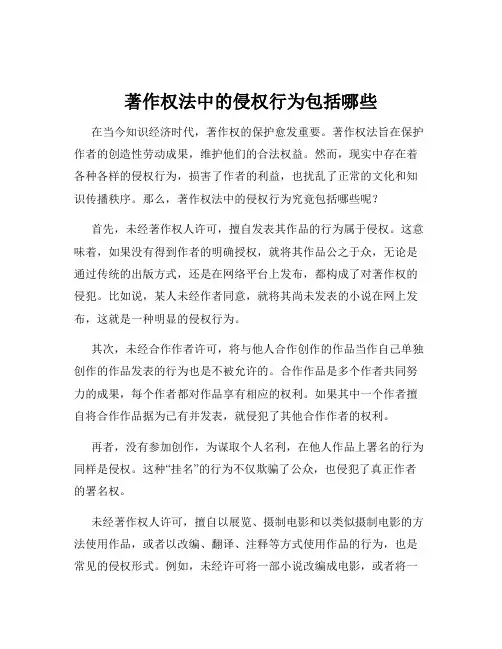 著作权法中的侵权行为包括哪些

在当今知识经济时代，著作权的保护愈发重要。著作权法旨在保护作者的创造性劳动成果，维护他们的合法权益。然而，现实中存在着各种各样的侵权行为，损害了作者的利益，也扰乱了正常的文化和知识传播秩序。那么，著作权法中的侵权行为究竟包括哪些呢？

首先，未经著作权人许可，擅自发表其作品的行为属于侵权。这意味着，如果没有得到作者的明确授权，就将其作品公之于众，无论是通过传统的出版方式，还是在网络平台上发布，都构成了对著作权的侵犯。比如说，某人未经作者同意，就将其尚未发表的小说在网上发布，这就是一种明显的侵权行为。

其次，未经合作作者许可，将与他人合作创作的作品当作自己单独创作的作品发表的行为也是不被允许的。合作作品是多个作者共同努力的成果，每个作者都对作品享有相应的权利。如果其中一个作者擅自将合作作品据为己有并发表，就侵犯了其他合作作者的权利。

再者，没有参加创作，为谋取个人名利，在他人作品上署名的行为同样是侵权。这种“挂名”的行为不仅欺骗了公众，也侵犯了真正作者的署名权。

未经著作权人许可，擅自以展览、摄制电影和以类似摄制电影的方法使用作品，或者以改编、翻译、注释等方式使用作品的行为，也是常见的侵权形式。例如，未经许可将一部小说改编成电影，或者将一